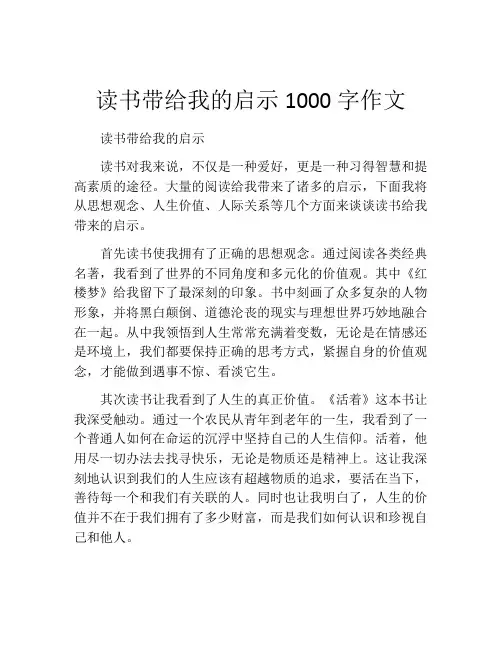 读书带给我的启示 1000 字作文

读书带给我的启示

读书对我来说，不仅是一种爱好，更是一种习得智慧和提高素质的途径。大量的阅读给我带来了诸多的启示，下面我将从思想观念、人生价值、人际关系等几个方面来谈谈读书给我带来的启示。

首先读书使我拥有了正确的思想观念。通过阅读各类经典名著，我看到了世界的不同角度和多元化的价值观。其中《红楼梦》给我留下了最深刻的印象。书中刻画了众多复杂的人物形象，并将黑白颠倒、道德沦丧的现实与理想世界巧妙地融合在一起。从中我领悟到人生常常充满着变数，无论是在情感还是环境上，我们都要保持正确的思考方式，紧握自身的价值观念，才能做到遇事不惊、看淡它生。

其次读书让我看到了人生的真正价值。《活着》这本书让我深受触动。通过一个农民从青年到老年的一生，我看到了一个普通人如何在命运的沉浮中坚持自己的人生信仰。活着，他用尽一切办法去找寻快乐，无论是物质还是精神上。这让我深刻地认识到我们的人生应该有超越物质的追求，要活在当下，善待每一个和我们有关联的人。同时也让我明白了，人生的价值并不在于我们拥有了多少财富，而是我们如何认识和珍视自己和他人。